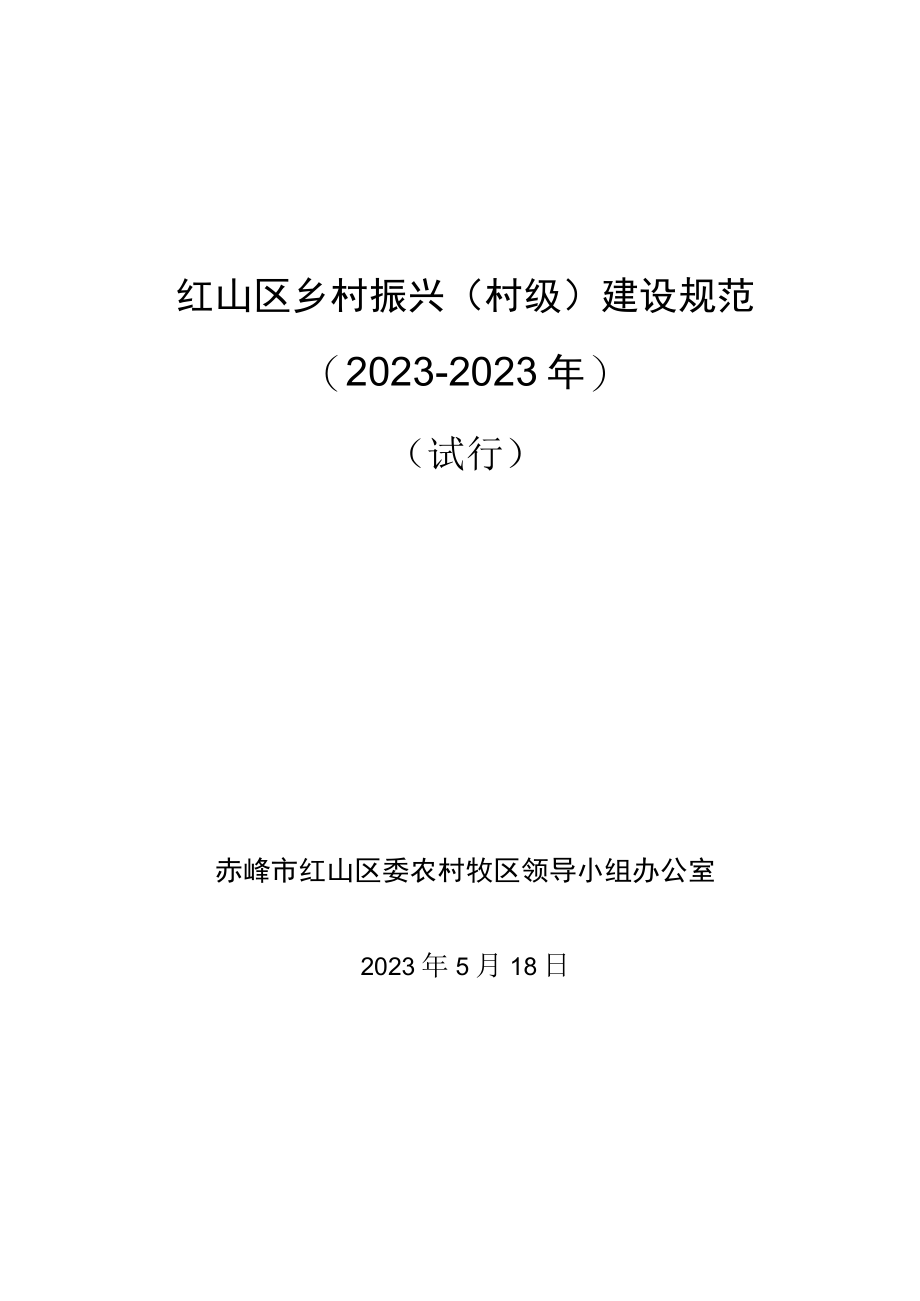 红山区乡村振兴（村级）建设规范

（2023-2023年）

（试行）

赤峰市红山区委农村牧区领导小组办公室

2023年5月18日